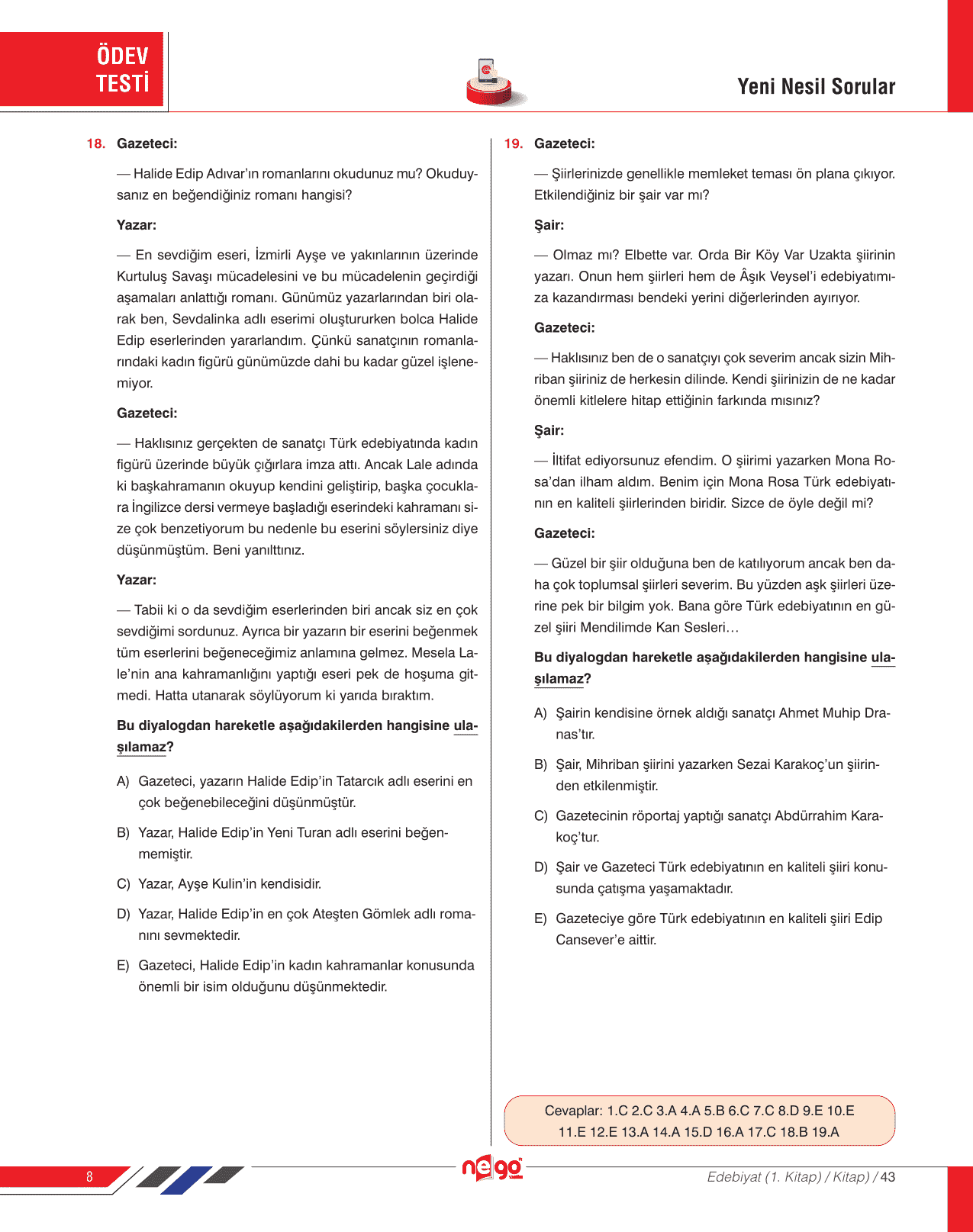 ÖDEV TESTİ

Yeni Nesil Sorular

18. Gazeteci:

— Halide Edip Adıvar'ın romanlarını okudunuz mu? Okuduysanız en beğendiğiniz romanı hangisi?

Yazar:

— En sevdiğim eseri, İzmirli Ayşe ve yakınlarının üzerinde Kurtuluş Savaşı mücadelesini ve bu mücadelenin geçirdiği aşamaları anlattığı romanı. Günümüz yazarlarından biri olarak ben, Sevdalinka adlı eserimi oluştururken bolca Halide Edip eserlerinden yararlandım. Çünkü sanatçının romanlarındaki kadın figürü günümüzde dahi bu kadar güzel işlenemiyor.

Gazeteci:

— Haklısınız gerçekten de sanatçı Türk edebiyatında kadın figürü üzerinde büyük çığırlara imza attı. Ancak Lale adında ki başkahramanın okuyup kendini geliştirip, başka çocuklara İngilizce dersi vermeye başladığı eserindeki kahramanı size çok benzetiyorum bu nedenle bu eserini söylersiniz diye düşünmüştüm. Beni yanılttınız.

Yazar:

— Tabii ki o da sevdiğim eserlerinden biri ancak siz en çok sevdiğimi sordunuz. Ayrıca bir yazarın bir eserini beğenmek tüm eserlerini beğeneceğimiz anlamına gelmez. Mesela Lale'nin ana kahramanlığını yaptığı eseri pek de hoşuma gitmedi. Hatta utanarak söylüyorum ki yarıda bıraktım.

Bu diyalogdan hareketle aşağıdakilerden hangisine ulaşılamaz?

A) Gazeteci, yazarın Halide Edip'in Tatarcık adlı eserini en çok beğenebileceğini düşünmüştür.

B) Yazar, Halide Edip'in Yeni Turan adlı eserini beğenmemiştir.

C) Yazar, Ayşe Kulin'in kendisidir.

D) Yazar, Halide Edip'in en çok Ateşten Gömlek adlı romanını sevmektedir.

E) Gazeteci, Halide Edip'in kadın kahramanlar konusunda önemli bir isim olduğunu düşünmektedir.

19. Gazeteci:

— Şiirlerinizde genellikle memleket teması ön plana çıkıyor. Etkilendiğiniz bir şair var mı?

Şair:

— Olmaz mı? Elbette var. Orda Bir Köy Var Uzakta şiirinin yazarı. Onun hem şiirleri hem de Âşık Veysel'i edebiyatımıza kazandırması bendeki yerini diğerlerinden ayırıyor.

Gazeteci:

— Haklısınız ben de o sanatçıyı çok severim ancak sizin Mihriban şiiriniz de herkesin dilinde. Kendi şiirinizin de ne kadar önemli kitlelere hitap ettiğinin farkında mısınız?

Şair:

— İltifat ediyorsunuz efendim. O şiirimi yazarken Mona Rosa'dan ilham aldım. Benim için Mona Rosa Türk edebiyatının en kaliteli şiirlerinden biridir. Sizce de öyle değil mi?

Gazeteci:

— Güzel bir şiir olduğuna ben de katılıyorum ancak ben daha çok toplumsal şiirleri severim. Bu yüzden aşk şiirleri üzerine pek bir bilgim yok. Bana göre Türk edebiyatının en güzel şiiri Mendilimde Kan Sesleri…

Bu diyalogdan hareketle aşağıdakilerden hangisine ulaşılamaz?

A) Şairin kendisine örnek aldığı sanatçı Ahmet Muhip Dranas'tır.

B) Şair, Mihriban şiirini yazarken Sezai Karakoç'un şiirinden etkilenmiştir.

C) Gazetecinin röportaj yaptığı sanatçı Abdürrahim Karakoç'tur.

D) Şair ve Gazeteci Türk edebiyatının en kaliteli şiiri konusunda çatışma yaşamaktadır.

E) Gazeteciye göre Türk edebiyatının en kaliteli şiiri Edip Cansever'e aittir.

Cevaplar: 1.C 2.C 3.A 4.A 5.B 6.C 7.C 8.D 9.E 10.E 11.E 12.E 13.A 14.A 15.D 16.A 17.C 18.B 19.A

8

nego

Edebiyat (1. Kitap) / Kitap) / 43